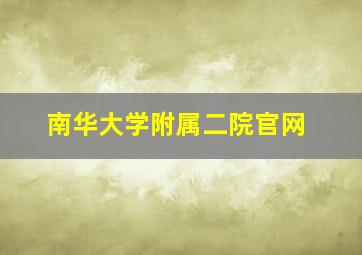 南华大学附属二院官网